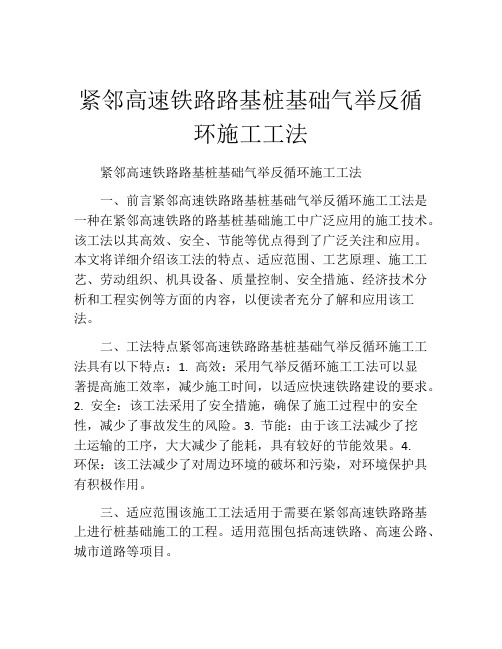 紧邻高速铁路路基桩基础气举反循环施工工法

紧邻高速铁路路基桩基础气举反循环施工工法

一、前言紧邻高速铁路路基桩基础气举反循环施工工法是一种在紧邻高速铁路的路基桩基础施工中广泛应用的施工技术。该工法以其高效、安全、节能等优点得到了广泛关注和应用。本文将详细介绍该工法的特点、适应范围、工艺原理、施工工艺、劳动组织、机具设备、质量控制、安全措施、经济技术分析和工程实例等方面的内容，以便读者充分了解和应用该工法。

二、工法特点紧邻高速铁路路基桩基础气举反循环施工工法具有以下特点：1. 高效：采用气举反循环施工工法可以显著提高施工效率，减少施工时间，以适应快速铁路建设的要求。2. 安全：该工法采用了安全措施，确保了施工过程中的安全性，减少了事故发生的风险。3. 节能：由于该工法减少了挖土运输的工序，大大减少了能耗，具有较好的节能效果。4. 环保：该工法减少了对周边环境的破坏和污染，对环境保护具有积极作用。

三、适应范围该施工工法适用于需要在紧邻高速铁路路基上进行桩基础施工的工程。适用范围包括高速铁路、高速公路、城市道路等项目。